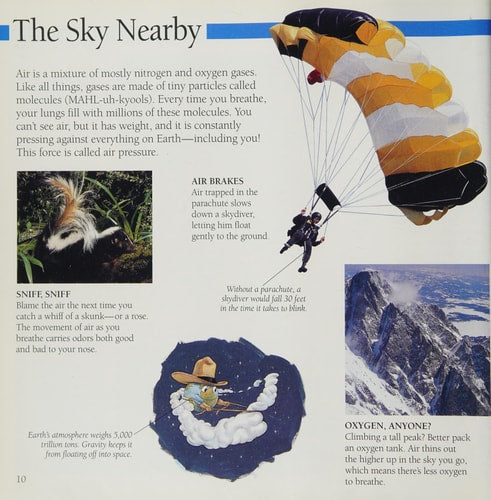 The Sky Nearby

Air is a mixture of mostly nitrogen and oxygen gases. Like all things, gases are made of tiny particles called molecules (MAHL-uh-kyools). Every time you breathe, your lungs fill with millions of these molecules. You can't see air, but it has weight, and it is constantly pressing against everything on Earth—including you! This force is called air pressure.

AIR BRAKES
Air trapped in the parachute slows down a skydiver, letting him float gently to the ground.

Without a parachute, a skydiver would fall 30 feet in the time it takes to blink.

SNIFF, SNIFF
Blame the air the next time you catch a whiff of a skunk—or a rose. The movement of air as you breathe carries odors both good and bad to your nose.

Earth's atmosphere weighs 5,000 trillion tons. Gravity keeps it from floating off into space.

OXYGEN, ANYONE?
Climbing a tall peak? Better pack an oxygen tank. Air thins out the higher up in the sky you go, which means there's less oxygen to breathe.

10